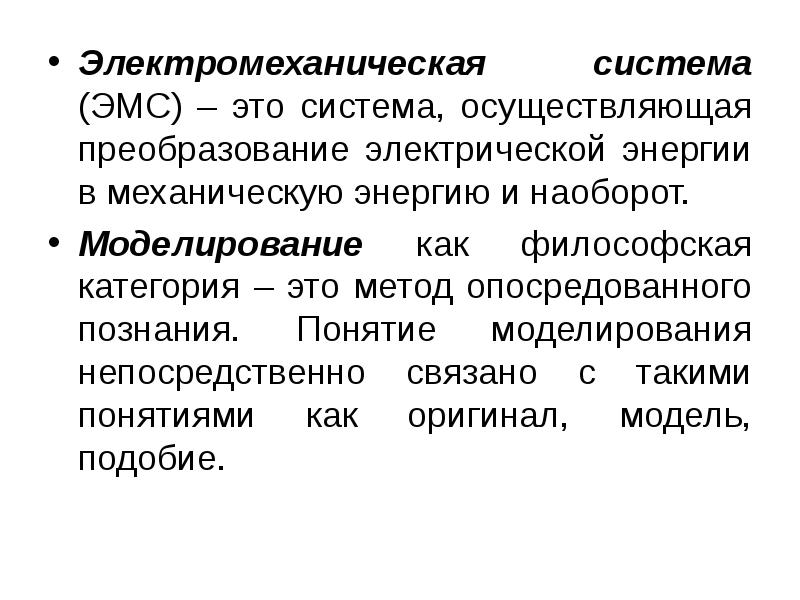 • Электромеханическая система (ЭМС) – это система, осуществляющая преобразование электрической энергии в механическую энергию и наоборот.

• Моделирование как философская категория – это метод опосредованного познания. Понятие моделирования непосредственно связано с такими понятиями как оригинал, модель, подобие.